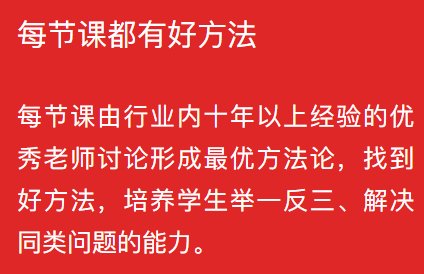 每节课都有好方法

每节课由行业内十年以上经验的优秀老师讨论形成最优方法论，找到好方法，培养学生举一反三、解决同类问题的能力。